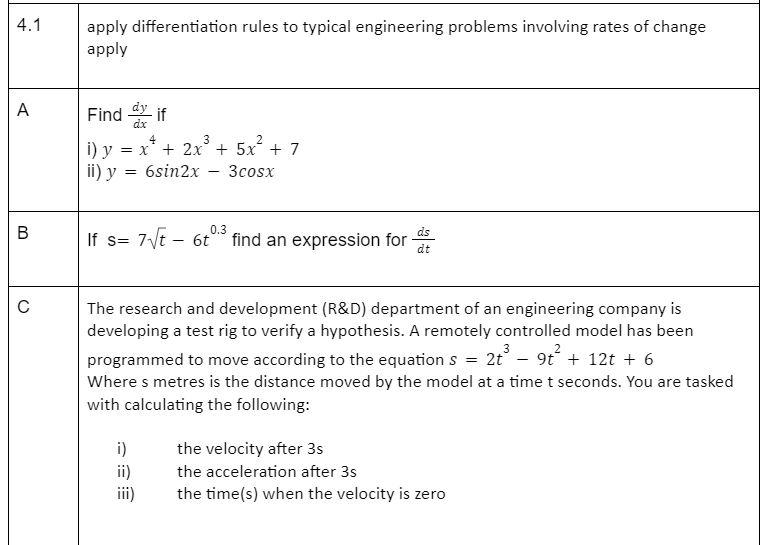 | 4.1 | apply differentiation rules to typical engineering problems involving rates of change apply |
|---|---|
| A | Find $\frac{dy}{dx}$ if<br>i) $y = x^4 + 2x^3 + 5x^2 + 7$<br>ii) $y = 6sin2x - 3cosx$ |
| B | If s= $7\sqrt{t} - 6t^{0.3}$ find an expression for $\frac{ds}{dt}$ |
| C | The research and development (R&D) department of an engineering company is developing a test rig to verify a hypothesis. A remotely controlled model has been programmed to move according to the equation $s = 2t^3 - 9t^2 + 12t + 6$<br>Where s metres is the distance moved by the model at a time t seconds. You are tasked with calculating the following:<br>i) the velocity after 3s<br>ii) the acceleration after 3s<br>iii) the time(s) when the velocity is zero |